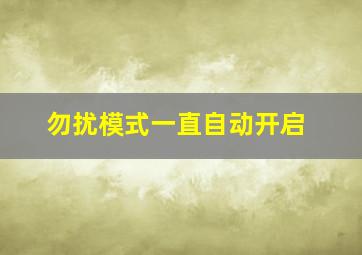 勿扰模式一直自动开启